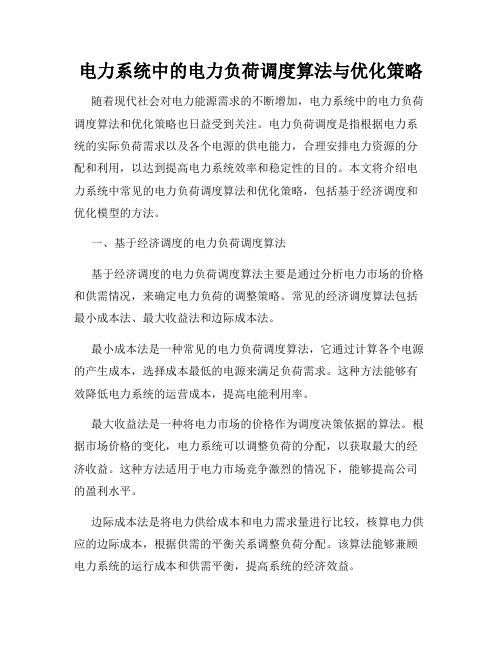 电力系统中的电力负荷调度算法与优化策略

随着现代社会对电力能源需求的不断增加，电力系统中的电力负荷调度算法和优化策略也日益受到关注。电力负荷调度是指根据电力系统的实际负荷需求以及各个电源的供电能力，合理安排电力资源的分配和利用，以达到提高电力系统效率和稳定性的目的。本文将介绍电力系统中常见的电力负荷调度算法和优化策略，包括基于经济调度和优化模型的方法。

一、基于经济调度的电力负荷调度算法

基于经济调度的电力负荷调度算法主要是通过分析电力市场的价格和供需情况，来确定电力负荷的调整策略。常见的经济调度算法包括最小成本法、最大收益法和边际成本法。

最小成本法是一种常见的电力负荷调度算法，它通过计算各个电源的产生成本，选择成本最低的电源来满足负荷需求。这种方法能够有效降低电力系统的运营成本，提高电能利用率。

最大收益法是一种将电力市场的价格作为调度决策依据的算法。根据市场价格的变化，电力系统可以调整负荷的分配，以获取最大的经济收益。这种方法适用于电力市场竞争激烈的情况下，能够提高公司的盈利水平。

边际成本法是将电力供给成本和电力需求量进行比较，核算电力供应的边际成本，根据供需的平衡关系调整负荷分配。该算法能够兼顾电力系统的运行成本和供需平衡，提高系统的经济效益。